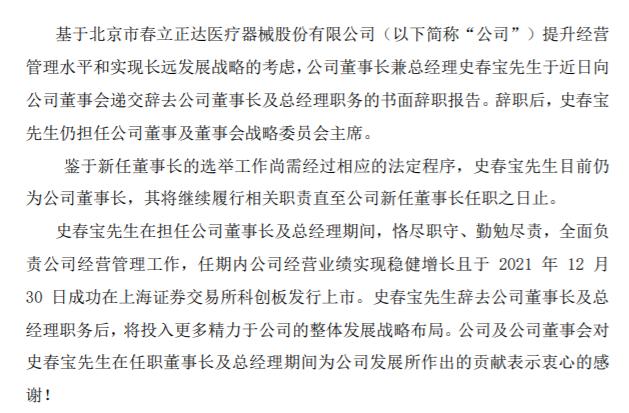 基于北京市春立正达医疗器械股份有限公司（以下简称“公司”）提升经营管理水平和实现长远发展战略的考虑，公司董事长兼总经理史春宝先生于近日向公司董事会递交辞去公司董事长及总经理职务的书面辞职报告。辞职后，史春宝先生仍担任公司董事及董事会战略委员会主席。

鉴于新任董事长的选举工作尚需经过相应的法定程序，史春宝先生目前仍为公司董事长，其将继续履行相关职责直至公司新任董事长任职之日止。

史春宝先生在担任公司董事长及总经理期间，恪尽职守、勤勉尽责，全面负责公司经营管理工作，任期内公司经营业绩实现稳健增长且于 2021 年 12 月 30 日成功在上海证券交易所科创板发行上市。史春宝先生辞去公司董事长及总经理职务后，将投入更多精力于公司的整体发展战略布局。公司及公司董事会对史春宝先生在任职董事长及总经理期间为公司发展所作出的贡献表示衷心的感谢！